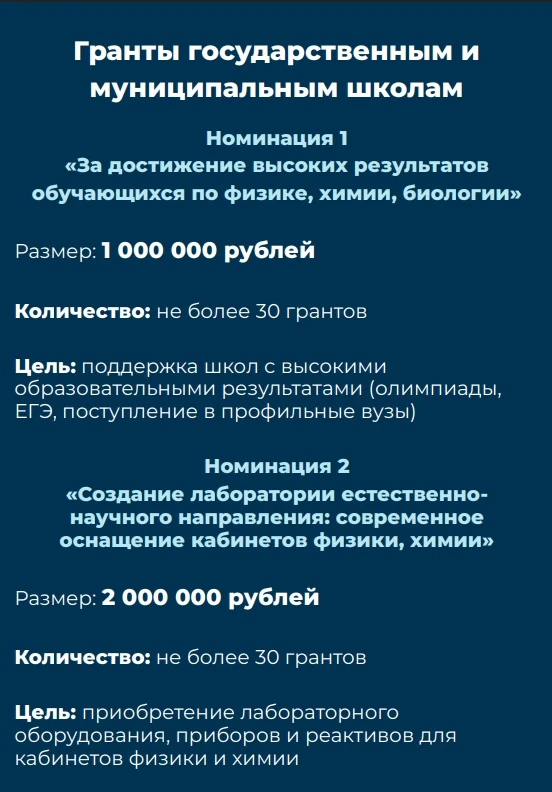 Гранты государственным и муниципальным школам

Номинация 1
«За достижение высоких результатов обучающихся по физике, химии, биологии»

Размер: 1 000 000 рублей

Количество: не более 30 грантов

Цель: поддержка школ с высокими образовательными результатами (олимпиады, ЕГЭ, поступление в профильные вузы)

Номинация 2
«Создание лаборатории естественно-научного направления: современное оснащение кабинетов физики, химии»

Размер: 2 000 000 рублей

Количество: не более 30 грантов

Цель: приобретение лабораторного оборудования, приборов и реактивов для кабинетов физики и химии